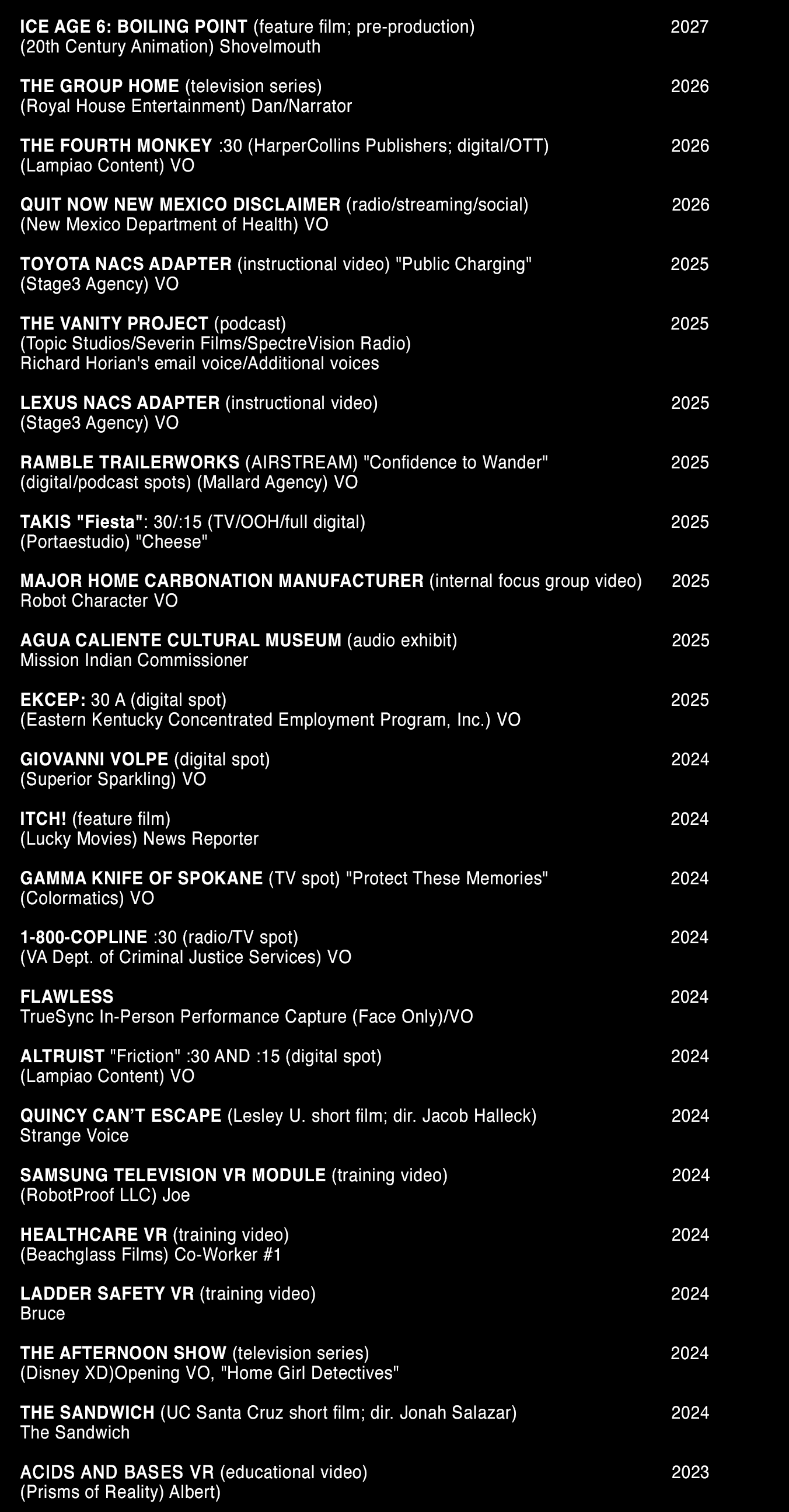 ICE AGE 6: BOILING POINT (feature film; pre-production) 2027
(20th Century Animation) Shovelmouth

THE GROUP HOME (television series) 2026
(Royal House Entertainment) Dan/Narrator

THE FOURTH MONKEY :30 (HarperCollins Publishers; digital/OTT) 2026
(Lampiao Content) VO

QUIT NOW NEW MEXICO DISCLAIMER (radio/streaming/social) 2026
(New Mexico Department of Health) VO

TOYOTA NACS ADAPTER (instructional video) "Public Charging" 2025
(Stage3 Agency) VO

THE VANITY PROJECT (podcast) 2025
(Topic Studios/Severin Films/SpectreVision Radio)
Richard Horian's email voice/Additional voices

LEXUS NACS ADAPTER (instructional video) 2025
(Stage3 Agency) VO

RAMBLE TRAILERWORKS (AIRSTREAM) "Confidence to Wander" 2025
(digital/podcast spots) (Mallard Agency) VO

TAKIS "Fiesta": 30/:15 (TV/OOH/full digital) 2025
(Portaestudio) "Cheese"

MAJOR HOME CARBONATION MANUFACTURER (internal focus group video) 2025
Robot Character VO

AGUA CALIENTE CULTURAL MUSEUM (audio exhibit) 2025
Mission Indian Commissioner

EKCEP: 30 A (digital spot) 2025
(Eastern Kentucky Concentrated Employment Program, Inc.) VO

GIOVANNI VOLPE (digital spot) 2024
(Superior Sparkling) VO

ITCH! (feature film) 2024
(Lucky Movies) News Reporter

GAMMA KNIFE OF SPOKANE (TV spot) "Protect These Memories" 2024
(Colormatics) VO

1-800-COPLINE :30 (radio/TV spot) 2024
(VA Dept. of Criminal Justice Services) VO

FLAWLESS 2024
TrueSync In-Person Performance Capture (Face Only)/VO

ALTRUIST "Friction" :30 AND :15 (digital spot) 2024
(Lampiao Content) VO

QUINCY CAN'T ESCAPE (Lesley U. short film; dir. Jacob Halleck) 2024
Strange Voice

SAMSUNG TELEVISION VR MODULE (training video) 2024
(RobotProof LLC) Joe

HEALTHCARE VR (training video) 2024
(Beachglass Films) Co-Worker #1

LADDER SAFETY VR (training video) 2024
Bruce

THE AFTERNOON SHOW (television series) 2024
(Disney XD)Opening VO, "Home Girl Detectives"

THE SANDWICH (UC Santa Cruz short film; dir. Jonah Salazar) 2024
The Sandwich

ACIDS AND BASES VR (educational video) 2023
(Prisms of Reality) Albert)